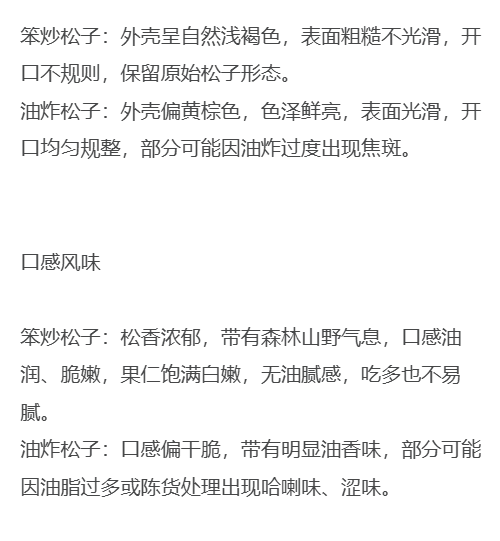 笨炒松子：外壳呈自然浅褐色，表面粗糙不光滑，开口不规则，保留原始松子形态。
油炸松子：外壳偏黄棕色，色泽鲜亮，表面光滑，开口均匀规整，部分可能因油炸过度出现焦斑。

口感风味

笨炒松子：松香浓郁，带有森林山野气息，口感油润、脆嫩，果仁饱满白嫩，无油腻感，吃多也不易腻。
油炸松子：口感偏干脆，带有明显油香味，部分可能因油脂过多或陈货处理出现哈喇味、涩味。